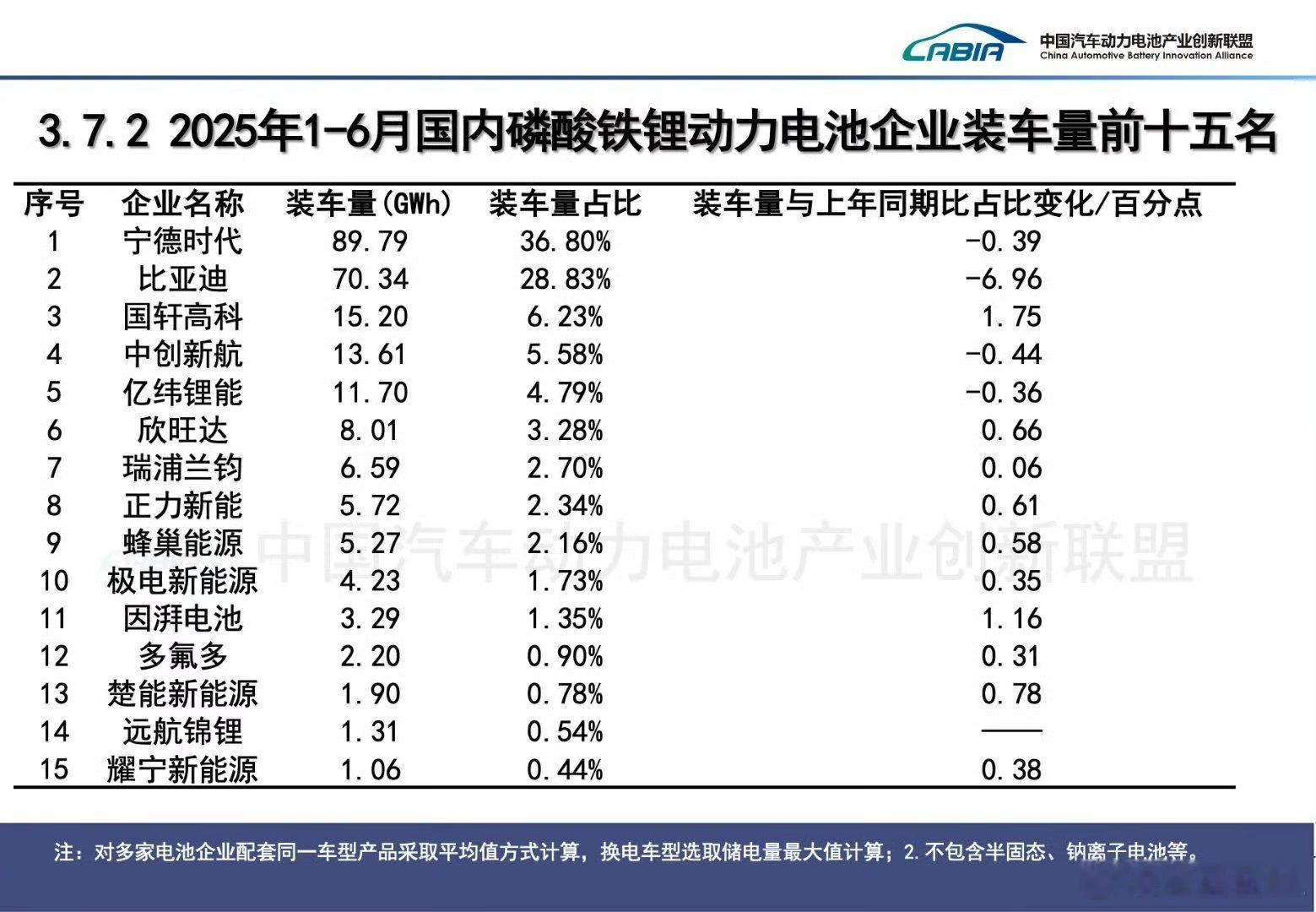 CABIA 中国汽车动力电池产业创新联盟 China Automotive Battery Innovation Alliance

3.7.2 2025年1-6月国内磷酸铁锂动力电池企业装车量前十五名

| 序号 | 企业名称 | 装车量(GWh) | 装车量占比 | 装车量与上年同期比占比变化/百分点 |
|---|---|---|---|---|
| 1 | 宁德时代 | 89.79 | 36.80% | -0.39 |
| 2 | 比亚迪 | 70.34 | 28.83% | -6.96 |
| 3 | 国轩高科 | 15.20 | 6.23% | 1.75 |
| 4 | 中创新航 | 13.61 | 5.58% | -0.44 |
| 5 | 亿纬锂能 | 11.70 | 4.79% | -0.36 |
| 6 | 欣旺达 | 8.01 | 3.28% | 0.66 |
| 7 | 瑞浦兰钧 | 6.59 | 2.70% | 0.06 |
| 8 | 正力新能 | 5.72 | 2.34% | 0.61 |
| 9 | 蜂巢能源 | 5.27 | 2.16% | 0.58 |
| 10 | 极电新能源 | 4.23 | 1.73% | 0.35 |
| 11 | 因湃电池 | 3.29 | 1.35% | 1.16 |
| 12 | 多氟多 | 2.20 | 0.90% | 0.31 |
| 13 | 楚能新能源 | 1.90 | 0.78% | 0.78 |
| 14 | 远航锦锂 | 1.31 | 0.54% | —— |
| 15 | 耀宁新能源 | 1.06 | 0.44% | 0.38 |

中国汽车动力电池产业创新联盟

注：对多家电池企业配套同一车型产品采取平均值方式计算，换电车型选取储电量最大值计算；2.不包含半固态、钠离子电池等。